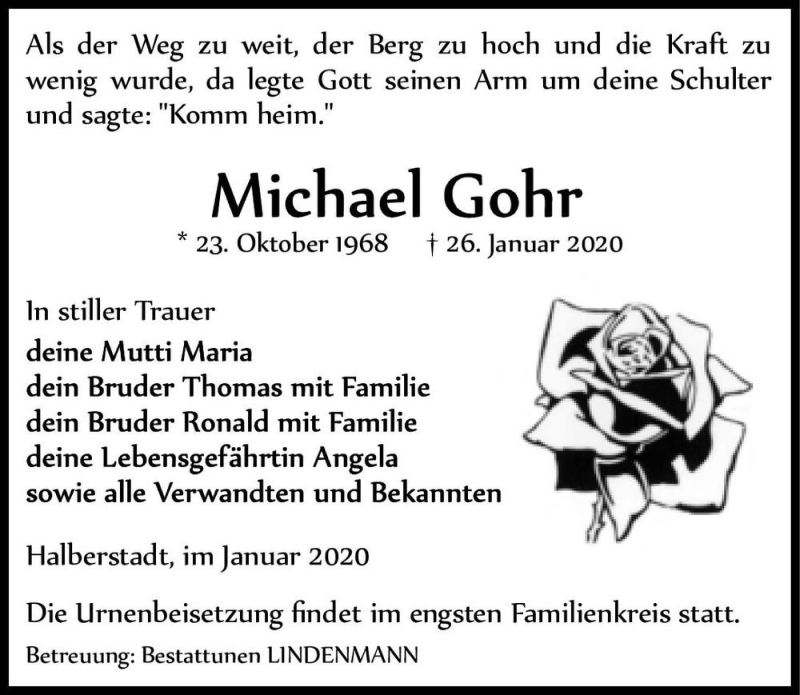 Als der Weg zu weit, der Berg zu hoch und die Kraft zu wenig wurde, da legte Gott seinen Arm um deine Schulter und sagte: "Komm heim."

Michael Gohr

* 23. Oktober 1968 † 26. Januar 2020

In stiller Trauer
deine Mutti Maria
dein Bruder Thomas mit Familie
dein Bruder Ronald mit Familie
deine Lebensgefährtin Angela
sowie alle Verwandten und Bekannten

Halberstadt, im Januar 2020

Die Urnenbeisetzung findet im engsten Familienkreis statt.

Betreuung: Bestattunen LINDENMANN